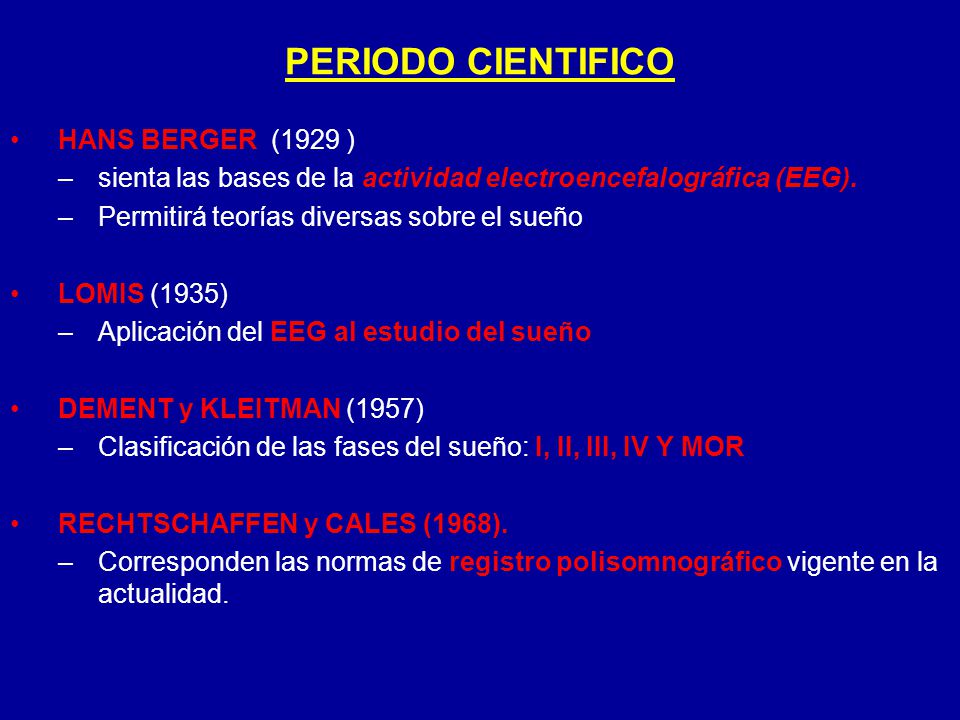 PERIODO CIENTIFICO

• HANS BERGER (1929 )
– sienta las bases de la actividad electroencefalográfica (EEG).
– Permitirá teorías diversas sobre el sueño

• LOMIS (1935)
– Aplicación del EEG al estudio del sueño

• DEMENT y KLEITMAN (1957)
– Clasificación de las fases del sueño: I, II, III, IV Y MOR

• RECHTSCHAFFEN y CALES (1968).
– Corresponden las normas de registro polisomnográfico vigente en la actualidad.